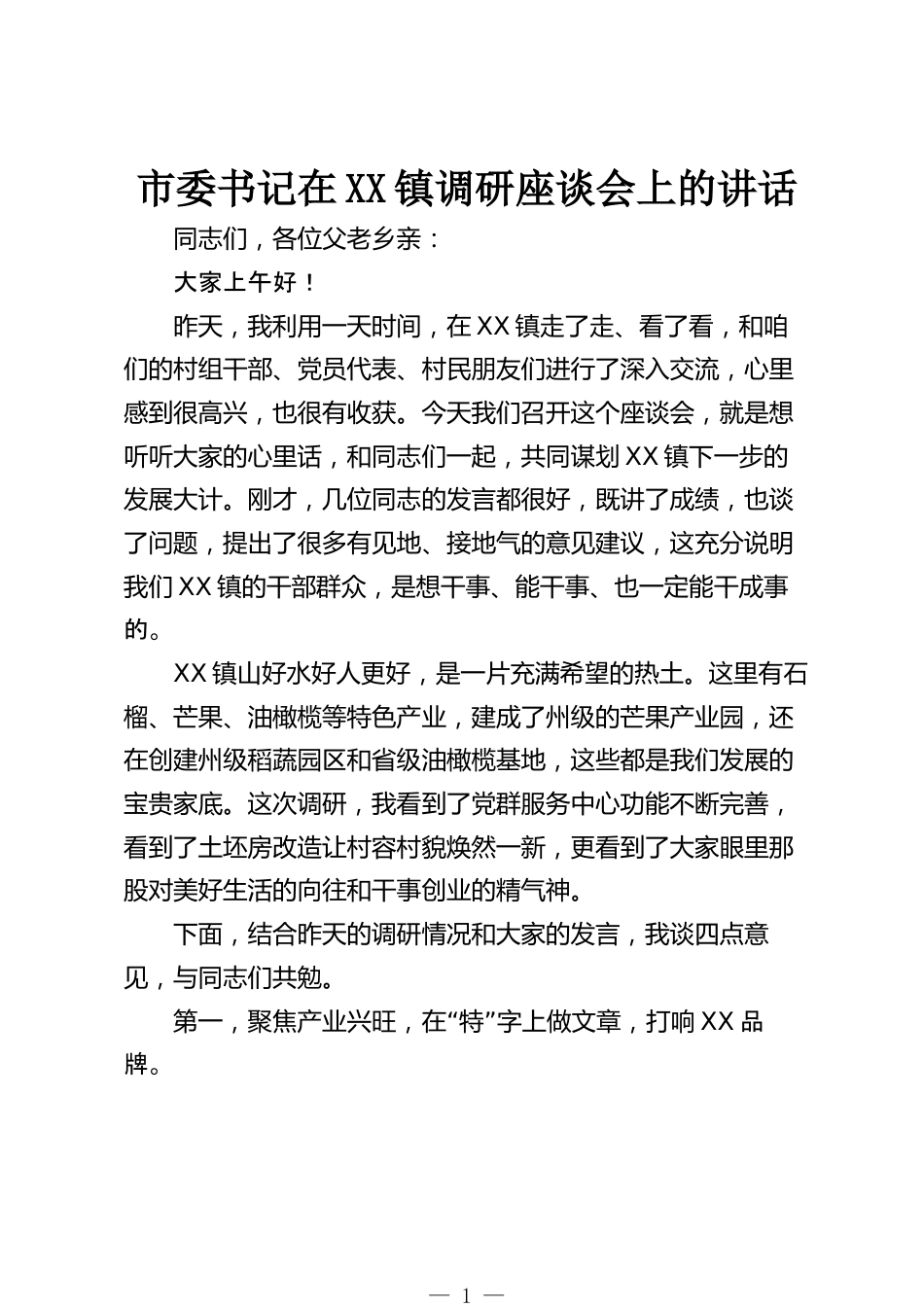 市委书记在XX镇调研座谈会上的讲话

同志们，各位父老乡亲：

大家上午好！

昨天，我利用一天时间，在XX镇走了走、看了看，和咱们的村组干部、党员代表、村民朋友们进行了深入交流，心里感到很高兴，也很有收获。今天我们召开这个座谈会，就是想听听大家的心里话，和同志们一起，共同谋划XX镇下一步的发展大计。刚才，几位同志的发言都很好，既讲了成绩，也谈了问题，提出了很多有见地、接地气的意见建议，这充分说明我们XX镇的干部群众，是想干事、能干事、也一定能干成事的。

XX镇山好水好人更好，是一片充满希望的热土。这里有石榴、芒果、油橄榄等特色产业，建成了州级的芒果产业园，还在创建州级稻蔬园区和省级油橄榄基地，这些都是我们发展的宝贵家底。这次调研，我看到了党群服务中心功能不断完善，看到了土坯房改造让村容村貌焕然一新，更看到了大家眼里那股对美好生活的向往和干事创业的精气神。

下面，结合昨天的调研情况和大家的发言，我谈四点意见，与同志们共勉。

第一，聚焦产业兴旺，在“特”字上做文章，打响XX品牌。

— 1 —